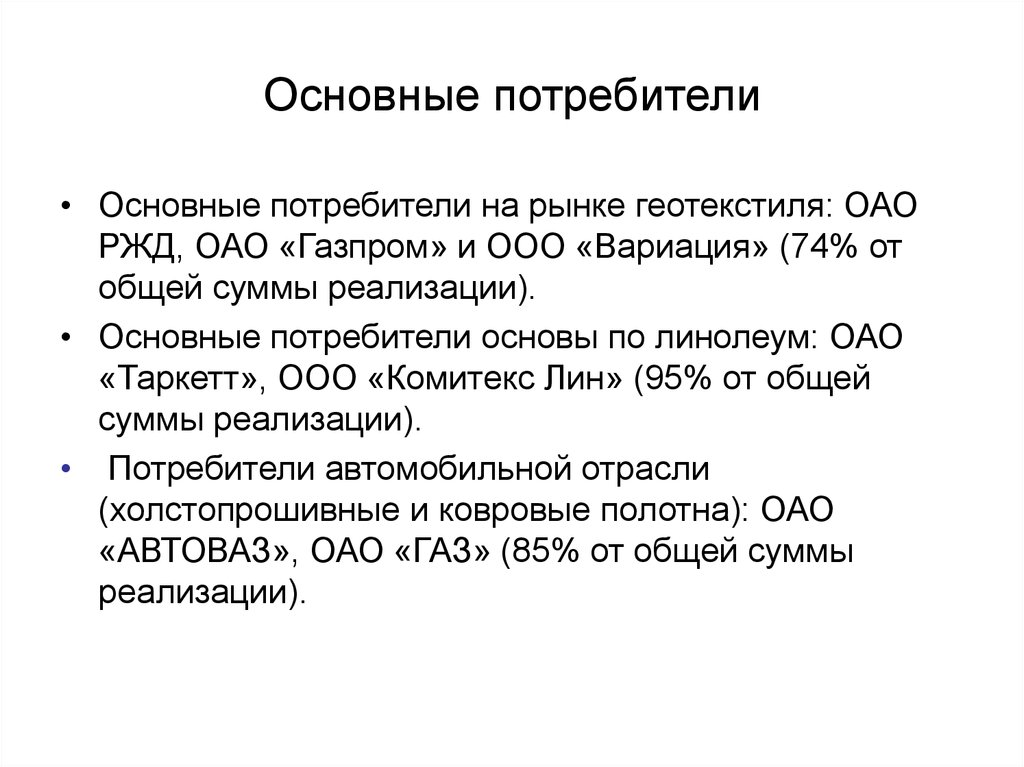 Основные потребители

• Основные потребители на рынке геотекстиля: ОАО РЖД, ОАО «Газпром» и ООО «Вариация» (74% от общей суммы реализации).

• Основные потребители основы по линолеум: ОАО «Таркетт», ООО «Комитекс Лин» (95% от общей суммы реализации).

• Потребители автомобильной отрасли (холстопрошивные и ковровые полотна): ОАО «АВТОВАЗ», ОАО «ГАЗ» (85% от общей суммы реализации).